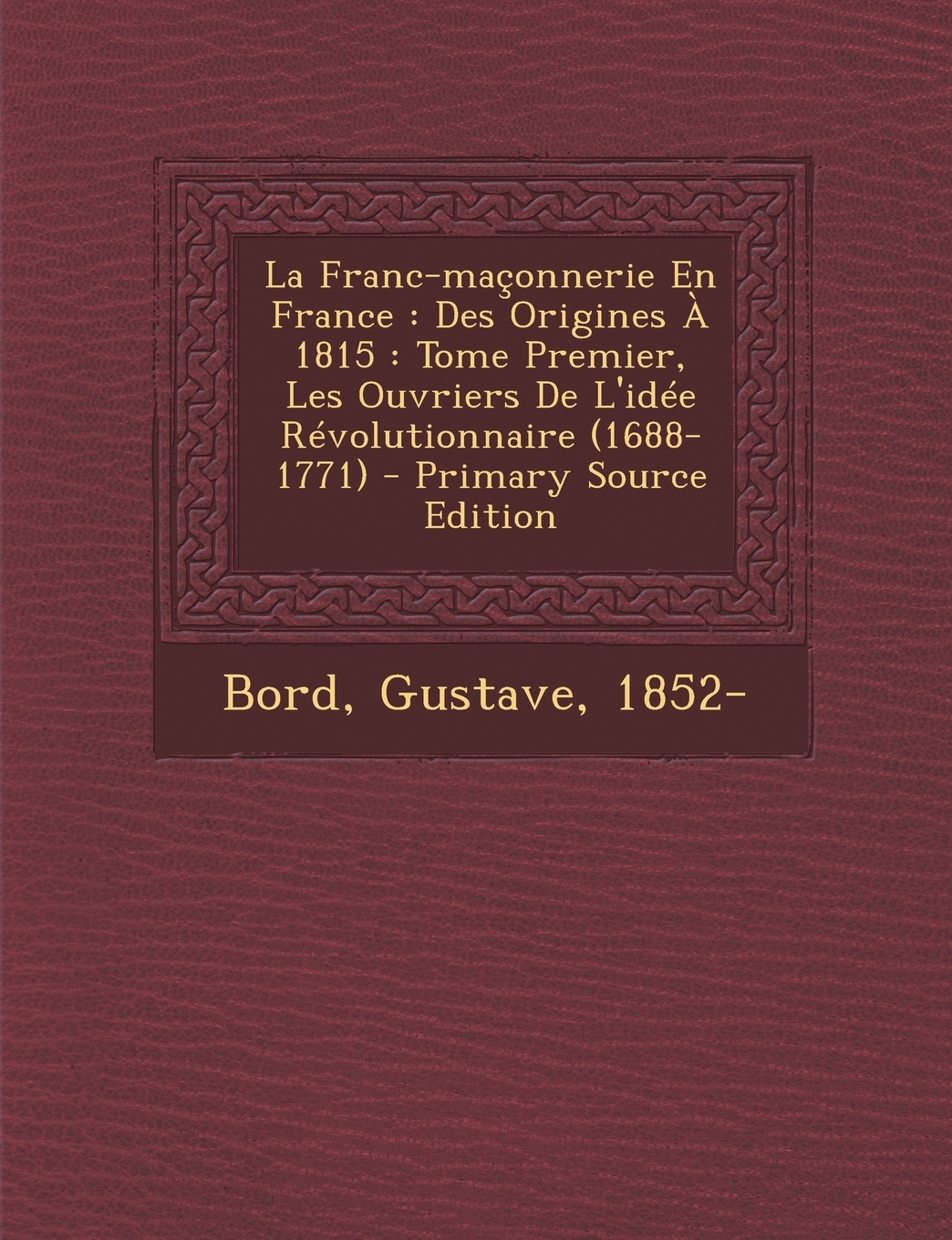 La Franc-maçonnerie En France : Des Origines À 1815 : Tome Premier, Les Ouvriers De L'idée Révolutionnaire (1688-1771) - Primary Source Edition

Bord, Gustave, 1852-